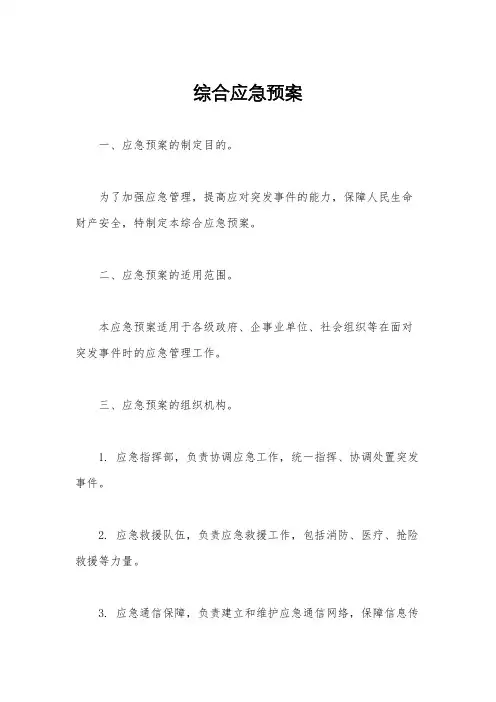 综合应急预案

一、应急预案的制定目的。

为了加强应急管理，提高应对突发事件的能力，保障人民生命财产安全，特制定本综合应急预案。

二、应急预案的适用范围。

本应急预案适用于各级政府、企事业单位、社会组织等在面对突发事件时的应急管理工作。

三、应急预案的组织机构。

1. 应急指挥部，负责协调应急工作，统一指挥、协调处置突发事件。

2. 应急救援队伍，负责应急救援工作，包括消防、医疗、抢险救援等力量。

3. 应急通信保障，负责建立和维护应急通信网络，保障信息传